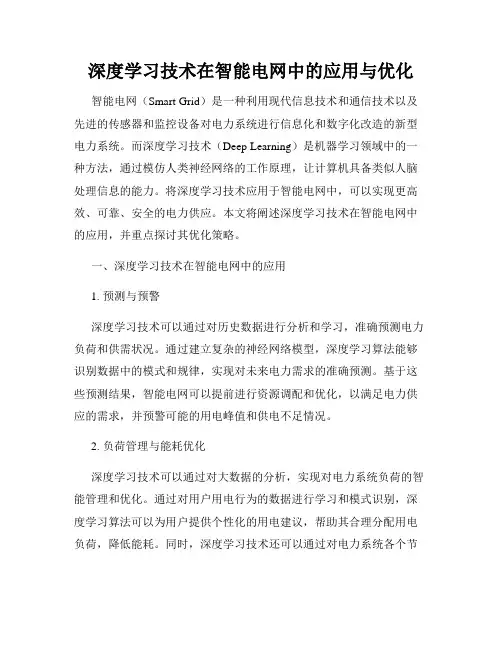 深度学习技术在智能电网中的应用与优化

智能电网（Smart Grid）是一种利用现代信息技术和通信技术以及先进的传感器和监控设备对电力系统进行信息化和数字化改造的新型电力系统。而深度学习技术（Deep Learning）是机器学习领域中的一种方法，通过模仿人类神经网络的工作原理，让计算机具备类似人脑处理信息的能力。将深度学习技术应用于智能电网中，可以实现更高效、可靠、安全的电力供应。本文将阐述深度学习技术在智能电网中的应用，并重点探讨其优化策略。

一、深度学习技术在智能电网中的应用

1. 预测与预警

深度学习技术可以通过对历史数据进行分析和学习，准确预测电力负荷和供需状况。通过建立复杂的神经网络模型，深度学习算法能够识别数据中的模式和规律，实现对未来电力需求的准确预测。基于这些预测结果，智能电网可以提前进行资源调配和优化，以满足电力供应的需求，并预警可能的用电峰值和供电不足情况。

2. 负荷管理与能耗优化

深度学习技术可以通过对大数据的分析，实现对电力系统负荷的智能管理和优化。通过对用户用电行为的数据进行学习和模式识别，深度学习算法可以为用户提供个性化的用电建议，帮助其合理分配用电负荷，降低能耗。同时，深度学习技术还可以通过对电力系统各个节